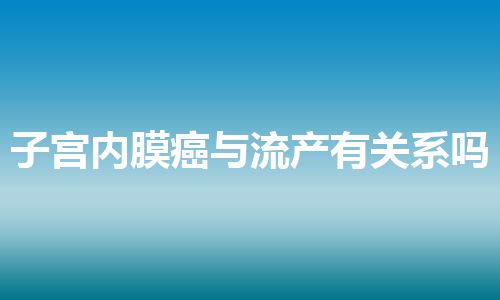 子宫内膜癌与流产有关系吗